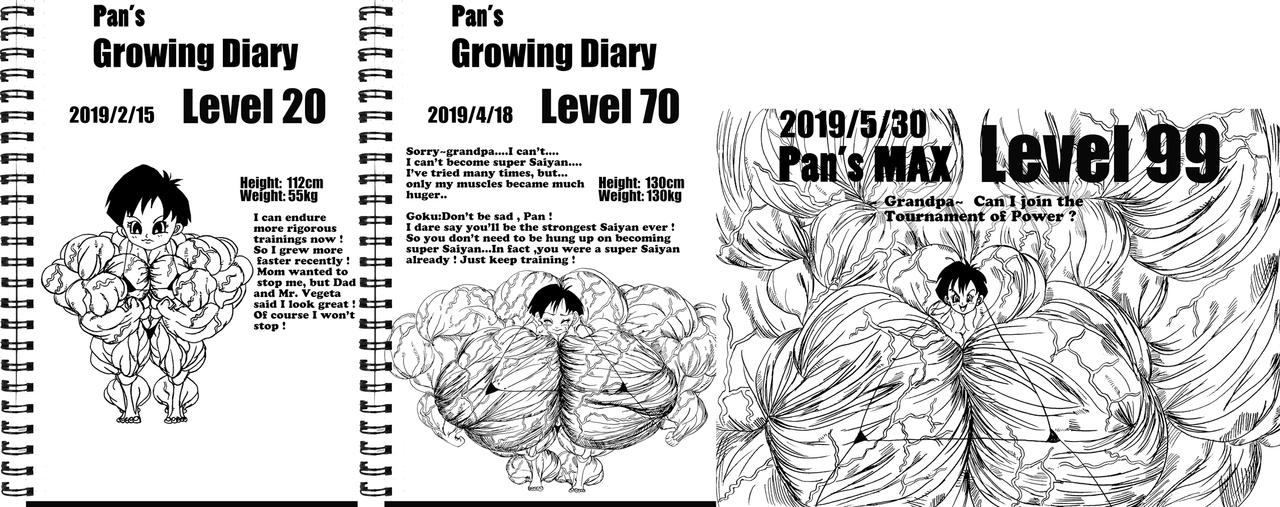 Pan's
Growing Diary

2019/2/15 Level 20

Height: 112cm
Weight: 55kg

I can endure more rigorous trainings now ! So I grew more faster recently ! Mom wanted to stop me, but Dad and Mr. Vegeta said I look great ! Of course I won't stop !

Pan's
Growing Diary

2019/4/18 Level 70

Sorry~grandpa....I can't....
I can't become super Saiyan....
I've tried many times, but...
only my muscles became much huger..

Height: 130cm
Weight: 130kg

Goku:Don't be sad , Pan !
I dare say you'll be the strongest Saiyan ever !
So you don't need to be hung up on becoming super Saiyan...In fact ,you were a super Saiyan already ! Just keep training !

2019/5/30
Pan's MAX Level 99

Grandpa~ Can I join the Tournament of Power ?